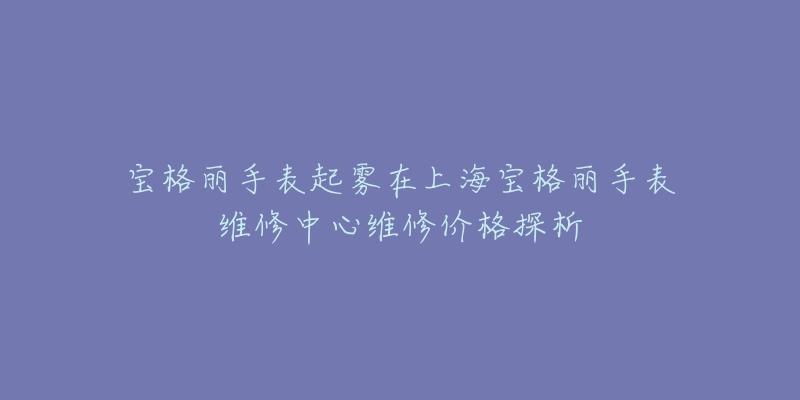 宝格丽手表起雾在上海宝格丽手表维修中心维修价格探析